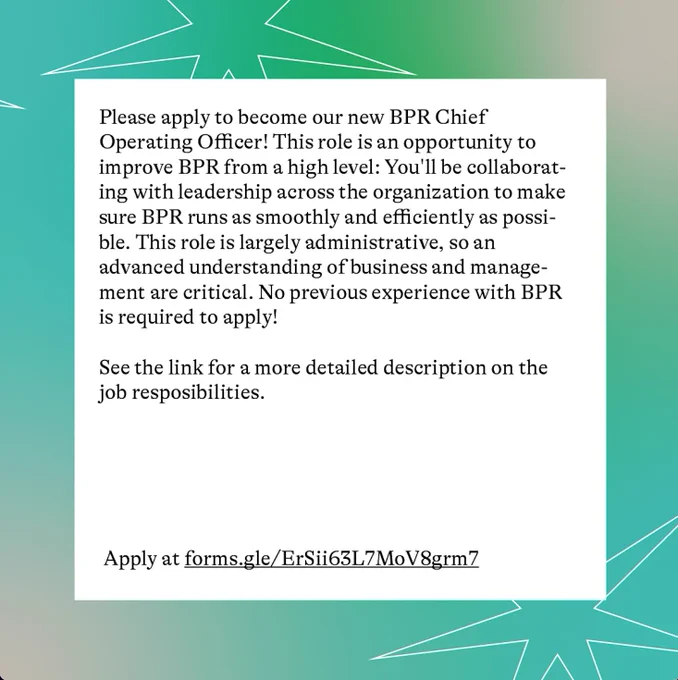 Please apply to become our new BPR Chief Operating Officer! This role is an opportunity to improve BPR from a high level: You'll be collaborating with leadership across the organization to make sure BPR runs as smoothly and efficiently as possible. This role is largely administrative, so an advanced understanding of business and management are critical. No previous experience with BPR is required to apply!

See the link for a more detailed description on the job resposibilities.

Apply at forms.gle/ErSii63L7MoV8grm7